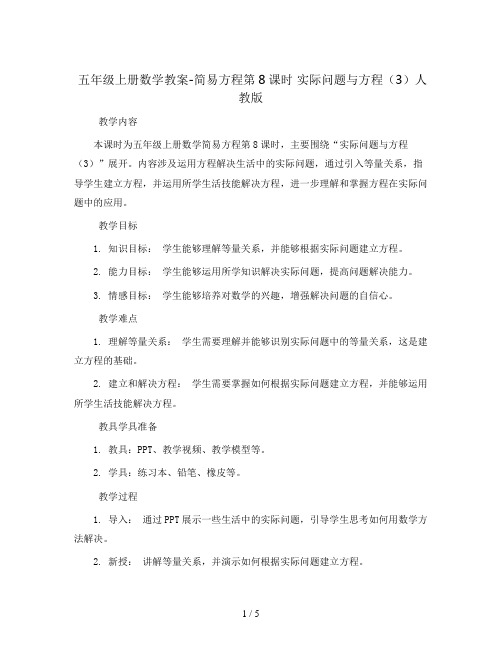 五年级上册数学教案-简易方程第8课时 实际问题与方程（3）人教版

教学内容

本课时为五年级上册数学简易方程第8课时，主要围绕“实际问题与方程（3）”展开。内容涉及运用方程解决生活中的实际问题，通过引入等量关系，指导学生建立方程，并运用所学生活技能解决方程，进一步理解和掌握方程在实际问题中的应用。

教学目标

1. 知识目标： 学生能够理解等量关系，并能够根据实际问题建立方程。

2. 能力目标： 学生能够运用所学知识解决实际问题，提高问题解决能力。

3. 情感目标： 学生能够培养对数学的兴趣，增强解决问题的自信心。

教学难点

1. 理解等量关系： 学生需要理解并能够识别实际问题中的等量关系，这是建立方程的基础。

2. 建立和解决方程： 学生需要掌握如何根据实际问题建立方程，并能够运用所学生活技能解决方程。

教具学具准备

1. 教具：PPT、教学视频、教学模型等。

2. 学具：练习本、铅笔、橡皮等。

教学过程

1. 导入： 通过PPT展示一些生活中的实际问题，引导学生思考如何用数学方法解决。

2. 新授： 讲解等量关系，并演示如何根据实际问题建立方程。

1 / 5